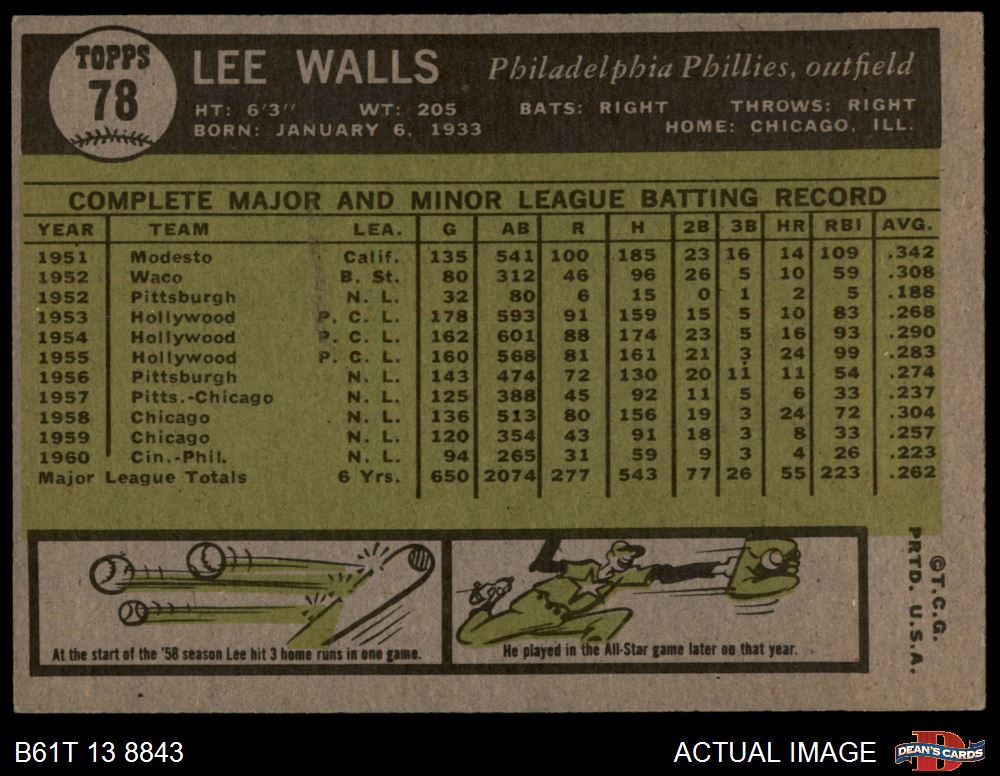 TOPPS
78

LEE WALLS

Philadelphia Phillies, outfield

HT: 6'3" WT: 205 BATS: RIGHT THROWS: RIGHT
BORN: JANUARY 6, 1933 HOME: CHICAGO, ILL.

COMPLETE MAJOR AND MINOR LEAGUE BATTING RECORD

| YEAR | TEAM | LEA. | G | AB | R | H | 2B | 3B | HR | RBI | AVG. |
|---|---|---|---|---|---|---|---|---|---|---|---|
| 1951 | Modesto | Calif. | 135 | 541 | 100 | 185 | 23 | 16 | 14 | 109 | .342 |
| 1952 | Waco | B. St. | 80 | 312 | 46 | 96 | 26 | 5 | 10 | 59 | .308 |
| 1952 | Pittsburgh | N. L. | 32 | 80 | 6 | 15 | 0 | 1 | 2 | 5 | .188 |
| 1953 | Hollywood | P. C. L. | 178 | 593 | 91 | 159 | 15 | 5 | 10 | 83 | .268 |
| 1954 | Hollywood | P. C. L. | 162 | 601 | 88 | 174 | 23 | 5 | 16 | 93 | .290 |
| 1955 | Hollywood | P. C. L. | 160 | 568 | 81 | 161 | 21 | 3 | 24 | 99 | .283 |
| 1956 | Pittsburgh | N. L. | 143 | 474 | 72 | 130 | 20 | 11 | 11 | 54 | .274 |
| 1957 | Pitts.-Chicago | N. L. | 125 | 388 | 45 | 92 | 11 | 5 | 6 | 33 | .237 |
| 1958 | Chicago | N. L. | 136 | 513 | 80 | 156 | 19 | 3 | 24 | 72 | .304 |
| 1959 | Chicago | N. L. | 120 | 354 | 43 | 91 | 18 | 3 | 8 | 33 | .257 |
| 1960 | Cin.-Phil. | N. L. | 94 | 265 | 31 | 59 | 9 | 3 | 4 | 26 | .223 |
| Major League Totals | | 6 Yrs. | 650 | 2074 | 277 | 543 | 77 | 26 | 55 | 223 | .262 |

At the start of the '58 season Lee hit 3 home runs in one game.

He played in the All-Star game later on that year.

©T.C.G.
PRTD. U.S.A.

B61T 13 8843

ACTUAL IMAGE

DEAN'S CARDS